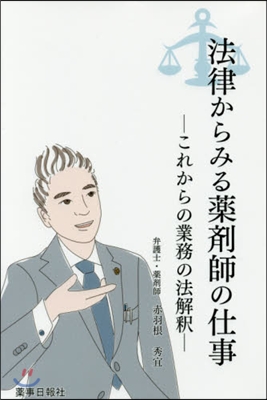 法律からみる薬剤師の仕事

―これからの業務の法解釈―

弁護士・薬剤師　赤羽根　秀宜

薬事日報社